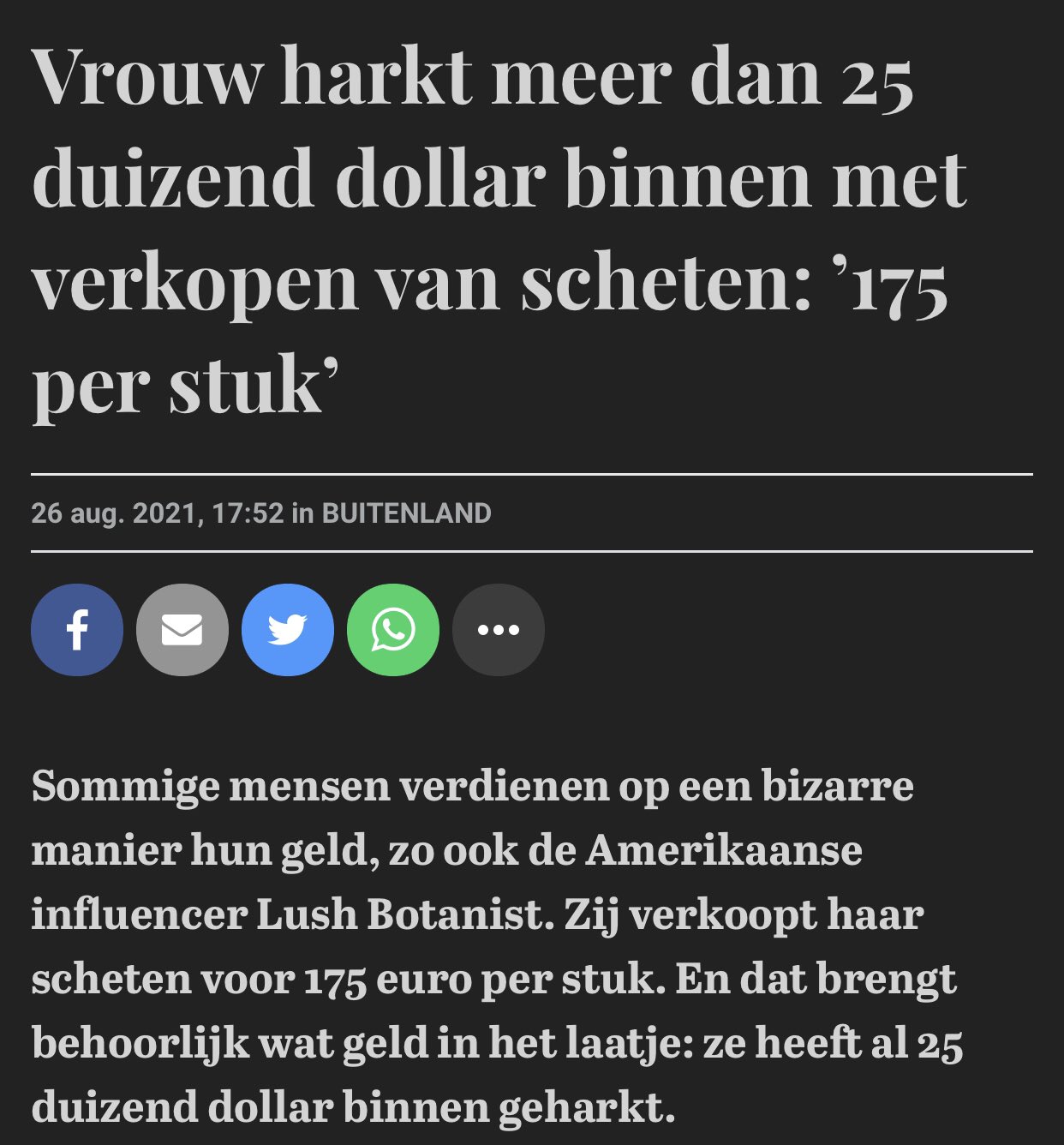 Vrouw harkt meer dan 25 duizend dollar binnen met verkopen van scheten: ’175 per stuk’

26 aug. 2021, 17:52 in BUITENLAND

Sommige mensen verdienen op een bizarre manier hun geld, zo ook de Amerikaanse influencer Lush Botanist. Zij verkoopt haar scheten voor 175 euro per stuk. En dat brengt behoorlijk wat geld in het laatje: ze heeft al 25 duizend dollar binnen geharkt.